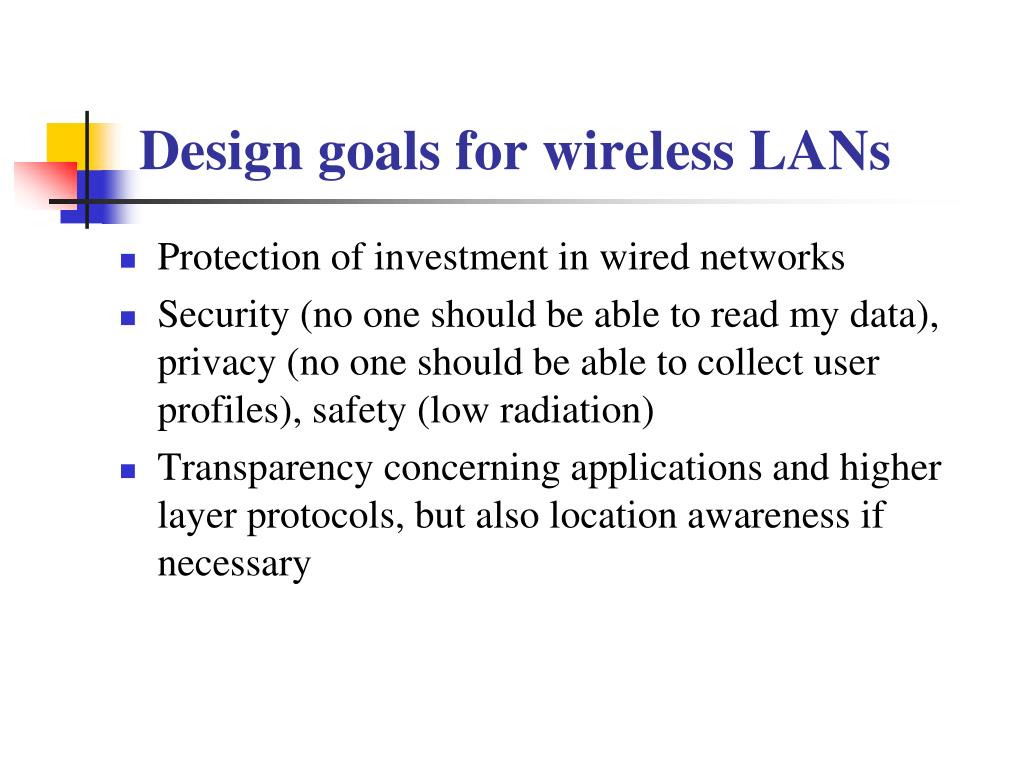 Design goals for wireless LANs

- Protection of investment in wired networks
- Security (no one should be able to read my data), privacy (no one should be able to collect user profiles), safety (low radiation)
- Transparency concerning applications and higher layer protocols, but also location awareness if necessary